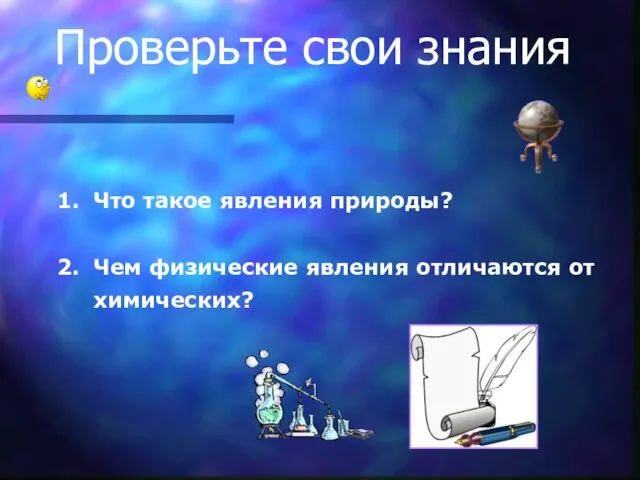 Проверьте свои знания

1. Что такое явления природы?

2. Чем физические явления отличаются от химических?